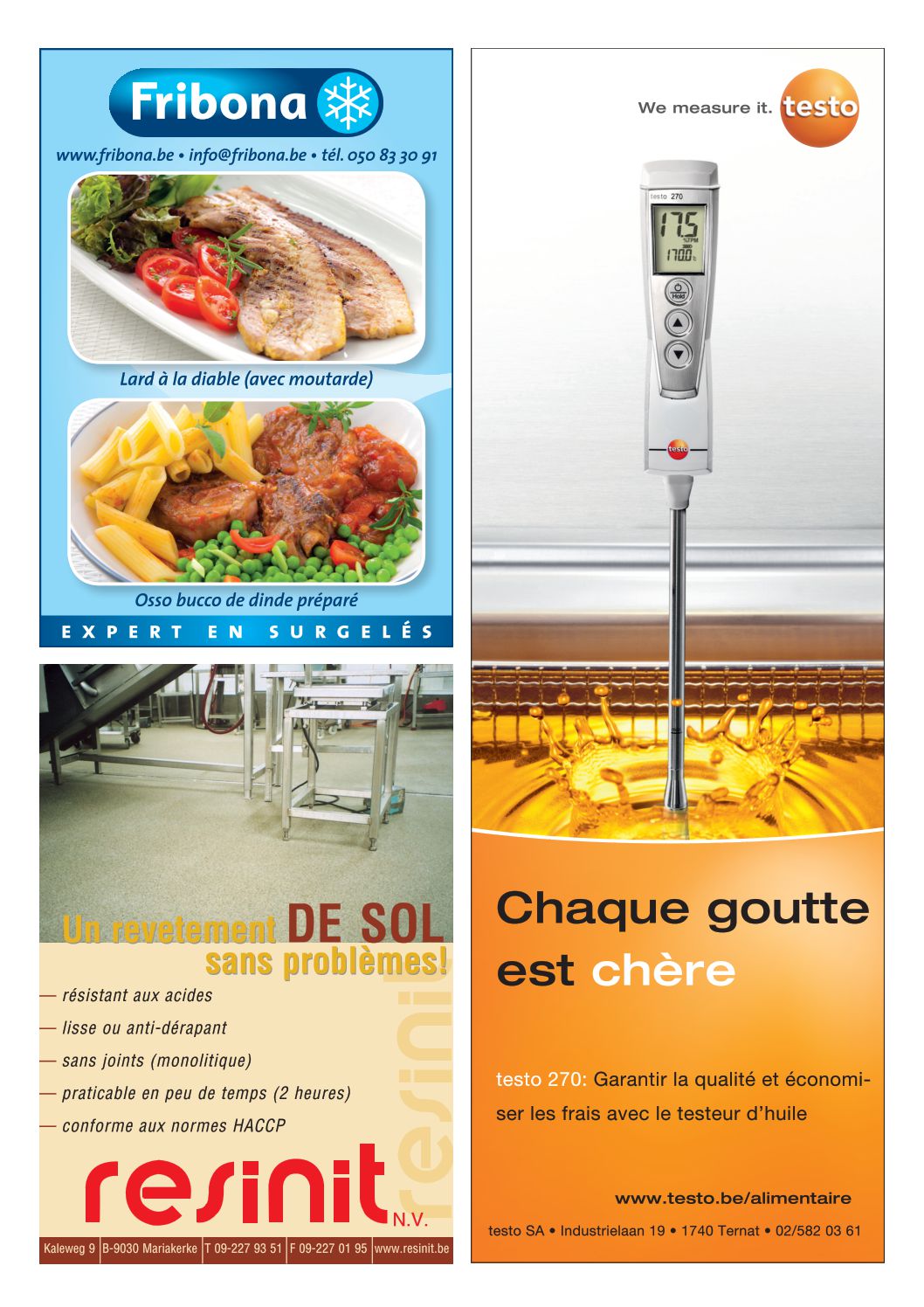 Fribona

www.fribona.be • info@fribona.be • tél. 050 83 30 91

Lard à la diable (avec moutarde)

Osso bucco de dinde préparé

EXPERT EN SURGELÉS

Un revetement DE SOL sans problèmes!

— résistant aux acides
— lisse ou anti-dérapant
— sans joints (monolitique)
— praticable en peu de temps (2 heures)
— conforme aux normes HACCP

resinit N.V.

resinit

Kaleweg 9 | B-9030 Mariakerke | T 09-227 93 51 | F 09-227 01 95 | www.resinit.be

We measure it. testo

testo 270

17.5 %TPM

170.0 °C

Hold

testo

Chaque goutte est chère

testo 270: Garantir la qualité et économiser les frais avec le testeur d'huile

www.testo.be/alimentaire

testo SA • Industrielaan 19 • 1740 Ternat • 02/582 03 61